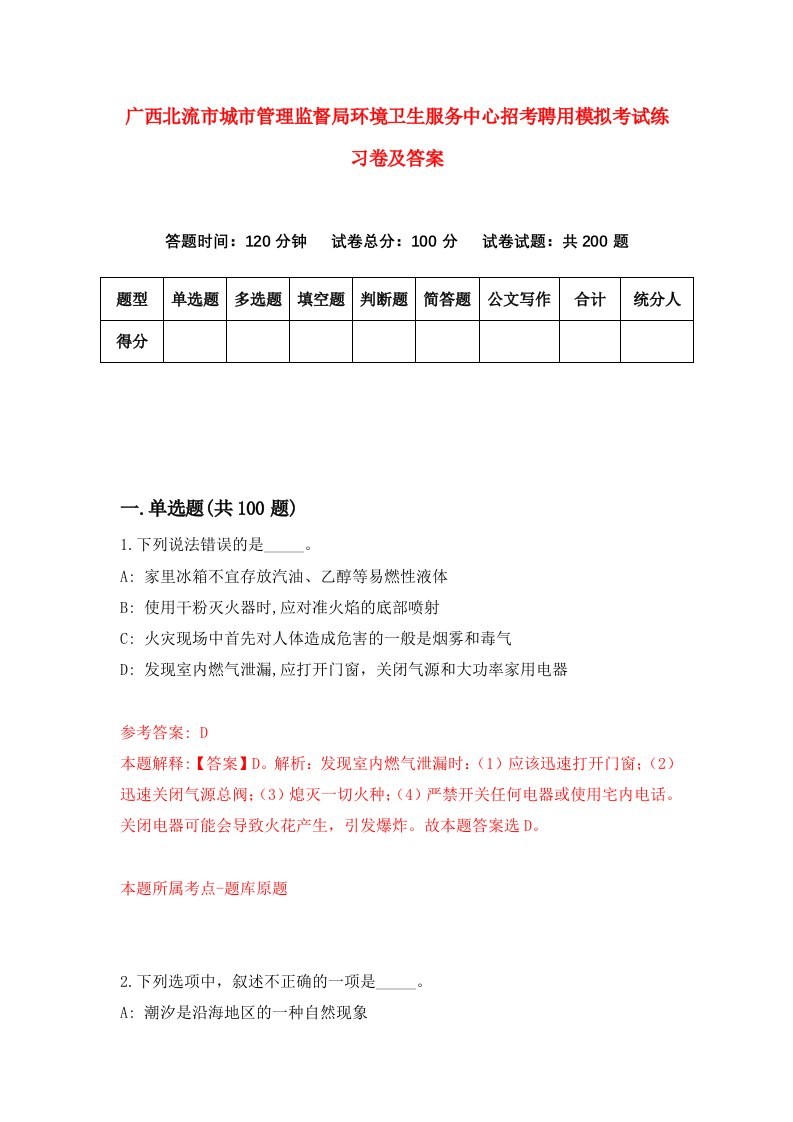 广西北流市城市管理监督局环境卫生服务中心招考聘用模拟考试练习卷及答案

答题时间：120 分钟　试卷总分：100 分　试卷试题：共 200 题

| 题型 | 单选题 | 多选题 | 填空题 | 判断题 | 简答题 | 公文写作 | 合计 | 统分人 |
|---|---|---|---|---|---|---|---|---|
| 得分 | | | | | | | | |

一.单选题(共 100 题)

1.下列说法错误的是_____。
A: 家里冰箱不宜存放汽油、乙醇等易燃性液体
B: 使用干粉灭火器时,应对准火焰的底部喷射
C: 火灾现场中首先对人体造成危害的一般是烟雾和毒气
D: 发现室内燃气泄漏,应打开门窗，关闭气源和大功率家用电器

参考答案: D
本题解释:【答案】D。解析：发现室内燃气泄漏时：(1）应该迅速打开门窗；(2）迅速关闭气源总阀；(3）熄灭一切火种；(4）严禁开关任何电器或使用宅内电话。关闭电器可能会导致火花产生，引发爆炸。故本题答案选 D。

本题所属考点-题库原题

2.下列选项中，叙述不正确的一项是_____。
A: 潮汐是沿海地区的一种自然现象